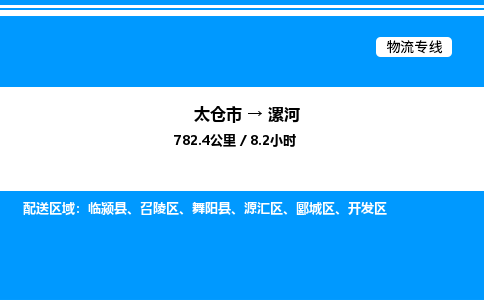 物流专线

太仓市 → 漯河

782.4公里 / 8.2小时

配送区域：临颍县、召陵区、舞阳县、源汇区、郾城区、开发区